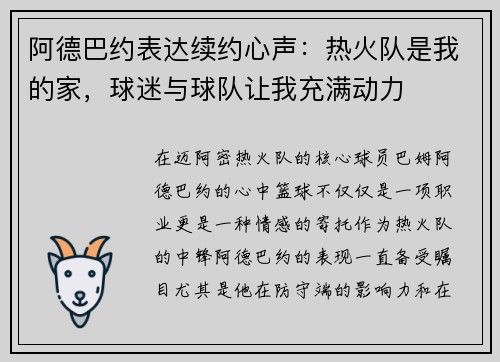 阿德巴约表达续约心声：热火队是我的家，球迷与球队让我充满动力

在迈阿密热火队的核心球员巴姆阿德巴约的心中篮球不仅仅是一项职业更是一种情感的寄托作为热火队的中锋阿德巴约的表现一直备受瞩目尤其是他在防守端的影响力和在